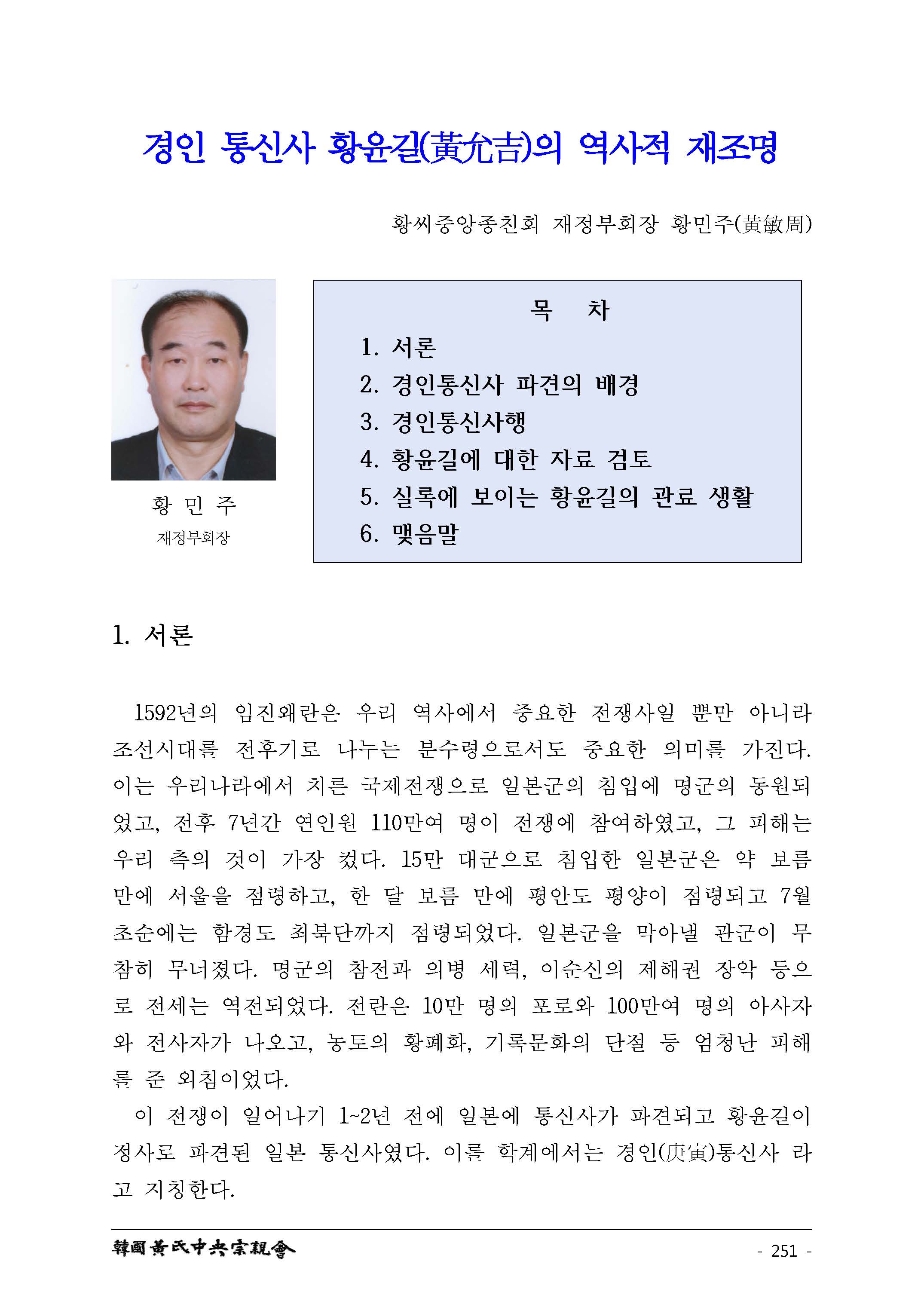 경인 통신사 황윤길(黃允吉)의 역사적 재조명

황씨중앙종친회 재정부회장 황민주(黃敏周)

황 민 주
재정부회장

목 차
1. 서론
2. 경인통신사 파견의 배경
3. 경인통신사행
4. 황윤길에 대한 자료 검토
5. 실록에 보이는 황윤길의 관료 생활
6. 맺음말

1. 서론

1592년의 임진왜란은 우리 역사에서 중요한 전쟁사일 뿐만 아니라 조선시대를 전후기로 나누는 분수령으로서도 중요한 의미를 가진다. 이는 우리나라에서 치른 국제전쟁으로 일본군의 침입에 명군의 동원되었고, 전후 7년간 연인원 110만여 명이 전쟁에 참여하였고, 그 피해는 우리 측의 것이 가장 컸다. 15만 대군으로 침입한 일본군은 약 보름 만에 서울을 점령하고, 한 달 보름 만에 평안도 평양이 점령되고 7월 초순에는 함경도 최북단까지 점령되었다. 일본군을 막아낼 관군이 무참히 무너졌다. 명군의 참전과 의병 세력, 이순신의 제해권 장악 등으로 전세는 역전되었다. 전란은 10만 명의 포로와 100만여 명의 아사자와 전사자가 나오고, 농토의 황폐화, 기록문화의 단절 등 엄청난 피해를 준 외침이었다.

이 전쟁이 일어나기 1~2년 전에 일본에 통신사가 파견되고 황윤길이 정사로 파견된 일본 통신사였다. 이를 학계에서는 경인(庚寅)통신사 라고 지칭한다.

韓國黃氏中央宗親會

- 251 -